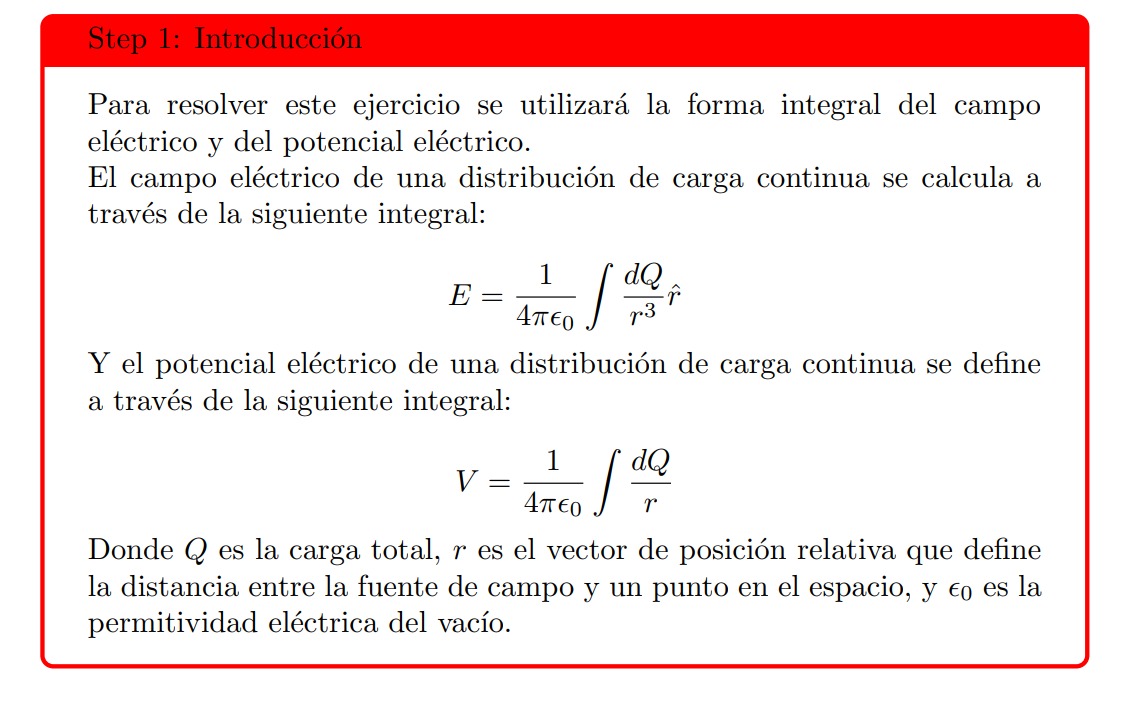 Step 1: Introducción

Para resolver este ejercicio se utilizará la forma integral del campo eléctrico y del potencial eléctrico.
El campo eléctrico de una distribución de carga continua se calcula a través de la siguiente integral:

$$E = \frac{1}{4\pi\epsilon_0} \int \frac{dQ}{r^3}\hat{r}$$

Y el potencial eléctrico de una distribución de carga continua se define a través de la siguiente integral:

$$V = \frac{1}{4\pi\epsilon_0} \int \frac{dQ}{r}$$

Donde $Q$ es la carga total, $r$ es el vector de posición relativa que define la distancia entre la fuente de campo y un punto en el espacio, y $\epsilon_0$ es la permitividad eléctrica del vacío.